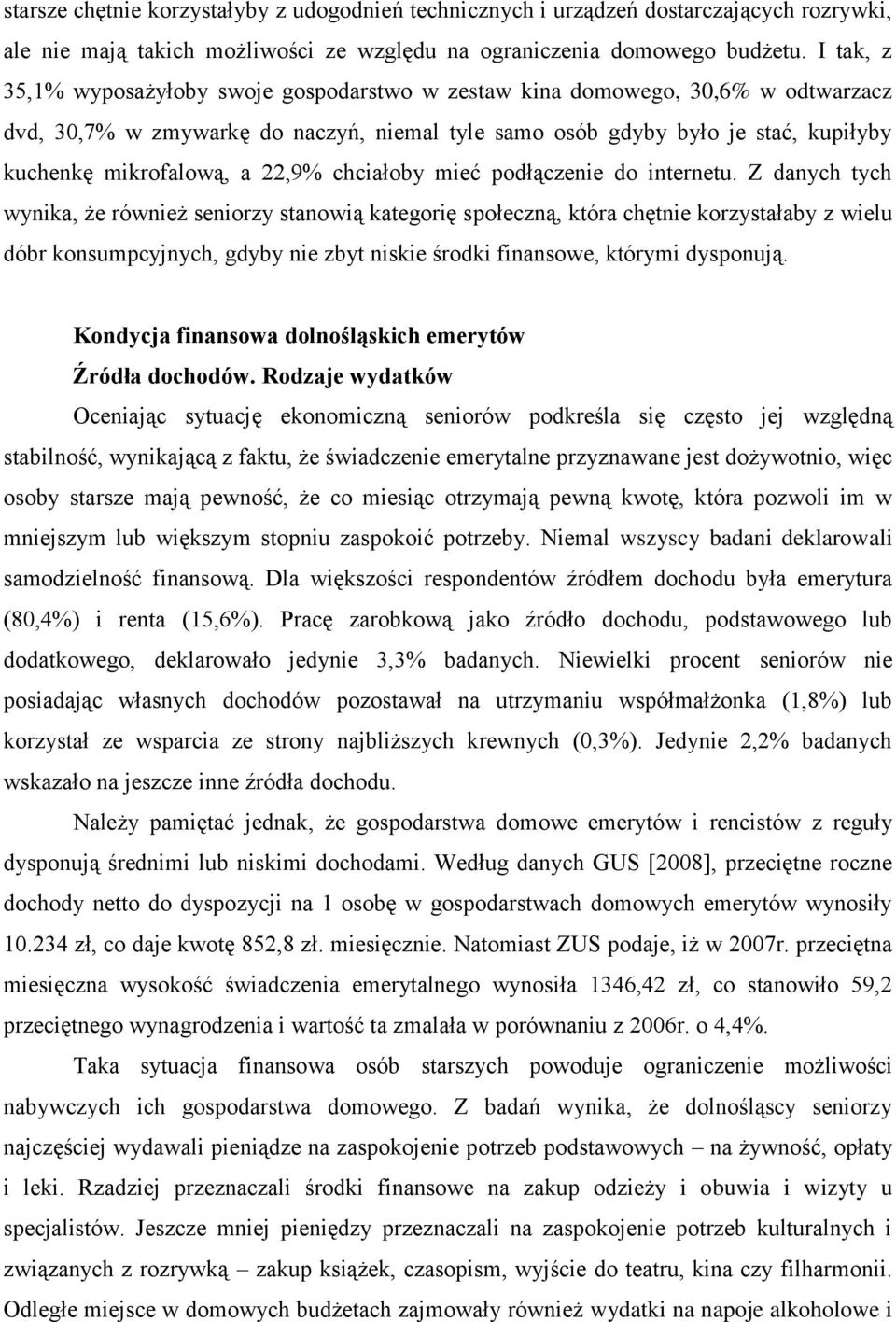 starsze chętnie korzystałyby z udogodnień technicznych i urządzeń dostarczających rozrywki, ale nie mają takich możliwości ze względu na ograniczenia domowego budżetu. I tak, z 35,1% wyposażyłoby swoje gospodarstwo w zestaw kina domowego, 30,6% w odtwarzacz dvd, 30,7% w zmywarkę do naczyń, niemal tyle samo osób gdyby było je stać, kupiłyby kuchenkę mikrofalową, a 22,9% chciałoby mieć podłączenie do internetu. Z danych tych wynika, że również seniorzy stanowią kategorię społeczną, która chętnie korzystałaby z wielu dóbr konsumpcyjnych, gdyby nie zbyt niskie środki finansowe, którymi dysponują.

Kondycja finansowa dolnośląskich emerytów

Źródła dochodów. Rodzaje wydatków

Oceniając sytuację ekonomiczną seniorów podkreśla się często jej względną stabilność, wynikającą z faktu, że świadczenie emerytalne przyznawane jest dożywotnio, więc osoby starsze mają pewność, że co miesiąc otrzymają pewną kwotę, która pozwoli im w mniejszym lub większym stopniu zaspokoić potrzeby. Niemal wszyscy badani deklarowali samodzielność finansową. Dla większości respondentów źródłem dochodu była emerytura (80,4%) i renta (15,6%). Pracę zarobkową jako źródło dochodu, podstawowego lub dodatkowego, deklarowało jedynie 3,3% badanych. Niewielki procent seniorów nie posiadając własnych dochodów pozostawał na utrzymaniu współmałżonka (1,8%) lub korzystał ze wsparcia ze strony najbliższych krewnych (0,3%). Jedynie 2,2% badanych wskazało na jeszcze inne źródła dochodu.

Należy pamiętać jednak, że gospodarstwa domowe emerytów i rencistów z reguły dysponują średnimi lub niskimi dochodami. Według danych GUS [2008], przeciętne roczne dochody netto do dyspozycji na 1 osobę w gospodarstwach domowych emerytów wynosiły 10.234 zł, co daje kwotę 852,8 zł. miesięcznie. Natomiast ZUS podaje, iż w 2007r. przeciętna miesięczna wysokość świadczenia emerytalnego wynosiła 1346,42 zł, co stanowiło 59,2 przeciętnego wynagrodzenia i wartość ta zmalała w porównaniu z 2006r. o 4,4%.

Taka sytuacja finansowa osób starszych powoduje ograniczenie możliwości nabywczych ich gospodarstwa domowego. Z badań wynika, że dolnośląscy seniorzy najczęściej wydawali pieniądze na zaspokojenie potrzeb podstawowych – na żywność, opłaty i leki. Rzadziej przeznaczali środki finansowe na zakup odzieży i obuwia i wizyty u specjalistów. Jeszcze mniej pieniędzy przeznaczali na zaspokojenie potrzeb kulturalnych i związanych z rozrywką – zakup książek, czasopism, wyjście do teatru, kina czy filharmonii. Odległe miejsce w domowych budżetach zajmowały również wydatki na napoje alkoholowe i